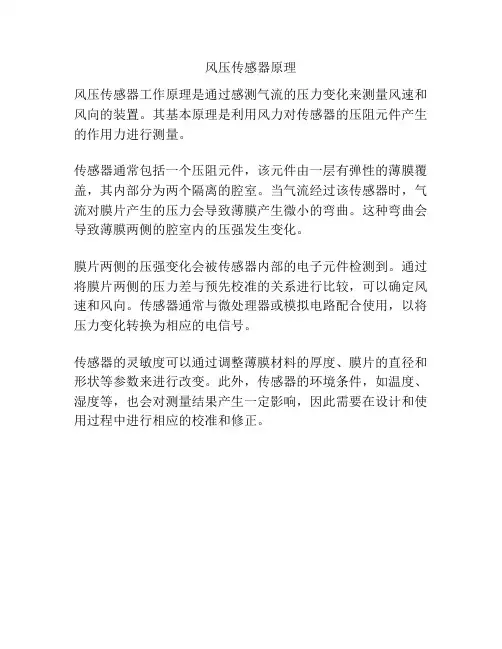 风压传感器原理

风压传感器工作原理是通过感测气流的压力变化来测量风速和风向的装置。其基本原理是利用风力对传感器的压阻元件产生的作用力进行测量。

传感器通常包括一个压阻元件，该元件由一层有弹性的薄膜覆盖，其内部分为两个隔离的腔室。当气流经过该传感器时，气流对膜片产生的压力会导致薄膜产生微小的弯曲。这种弯曲会导致薄膜两侧的腔室内的压强发生变化。

膜片两侧的压强变化会被传感器内部的电子元件检测到。通过将膜片两侧的压力差与预先校准的关系进行比较，可以确定风速和风向。传感器通常与微处理器或模拟电路配合使用，以将压力变化转换为相应的电信号。

传感器的灵敏度可以通过调整薄膜材料的厚度、膜片的直径和形状等参数来进行改变。此外，传感器的环境条件，如温度、湿度等，也会对测量结果产生一定影响，因此需要在设计和使用过程中进行相应的校准和修正。